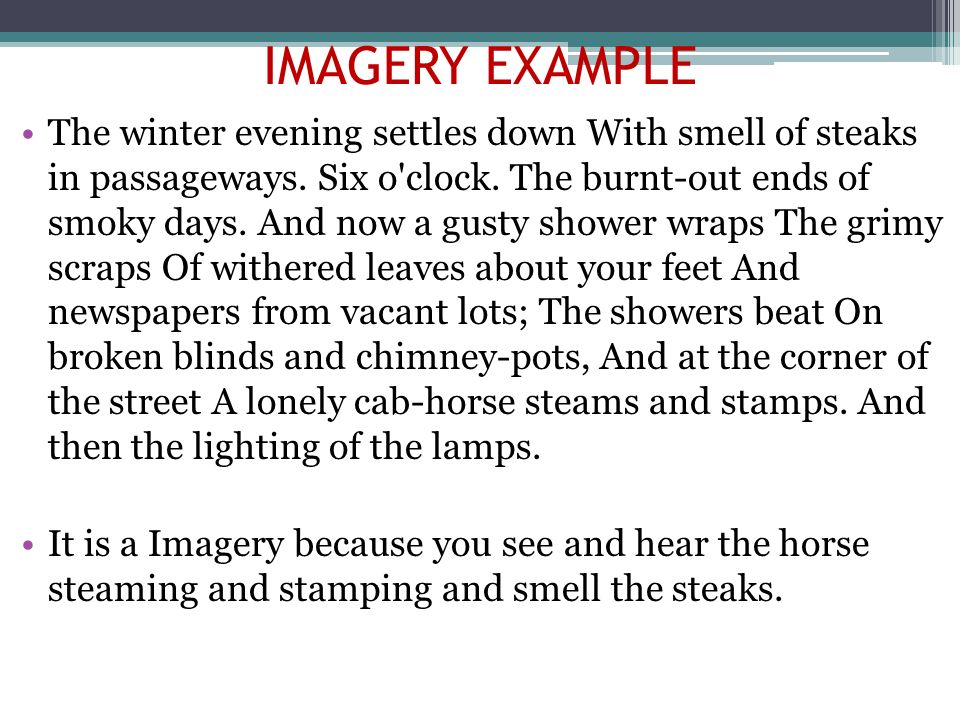 IMAGERY EXAMPLE

• The winter evening settles down With smell of steaks in passageways. Six o'clock. The burnt-out ends of smoky days. And now a gusty shower wraps The grimy scraps Of withered leaves about your feet And newspapers from vacant lots; The showers beat On broken blinds and chimney-pots, And at the corner of the street A lonely cab-horse steams and stamps. And then the lighting of the lamps.

• It is a Imagery because you see and hear the horse steaming and stamping and smell the steaks.